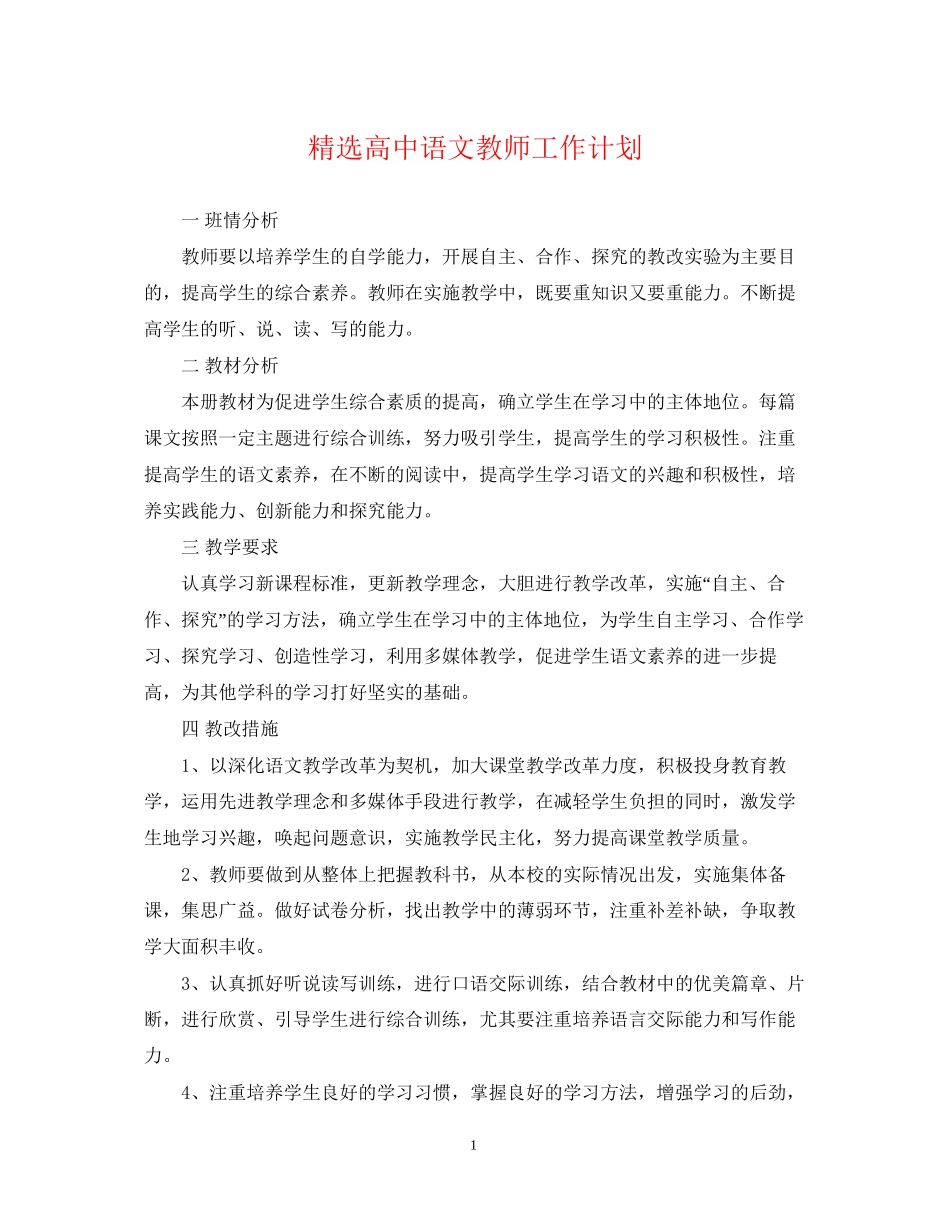 精选高中语文教师工作计划

一 班情分析

教师要以培养学生的自学能力，开展自主、合作、探究的教改实验为主要目的，提高学生的综合素养。教师在实施教学中，既要重知识又要重能力。不断提高学生的听、说、读、写的能力。

二 教材分析

本册教材为促进学生综合素质的提高，确立学生在学习中的主体地位。每篇课文按照一定主题进行综合训练，努力吸引学生，提高学生的学习积极性。注重提高学生的语文素养，在不断的阅读中，提高学生学习语文的兴趣和积极性，培养实践能力、创新能力和探究能力。

三 教学要求

认真学习新课程标准，更新教学理念，大胆进行教学改革，实施“自主、合作、探究”的学习方法，确立学生在学习中的主体地位，为学生自主学习、合作学习、探究学习、创造性学习，利用多媒体教学，促进学生语文素养的进一步提高，为其他学科的学习打好坚实的基础。

四 教改措施

1、以深化语文教学改革为契机，加大课堂教学改革力度，积极投身教育教学，运用先进教学理念和多媒体手段进行教学，在减轻学生负担的同时，激发学生地学习兴趣，唤起问题意识，实施教学民主化，努力提高课堂教学质量。

2、教师要做到从整体上把握教科书，从本校的实际情况出发，实施集体备课，集思广益。做好试卷分析，找出教学中的薄弱环节，注重补差补缺，争取教学大面积丰收。

3、认真抓好听说读写训练，进行口语交际训练，结合教材中的优美篇章、片断，进行欣赏、引导学生进行综合训练，尤其要注重培养语言交际能力和写作能力。

4、注重培养学生良好的学习习惯，掌握良好的学习方法，增强学习的后劲，

1